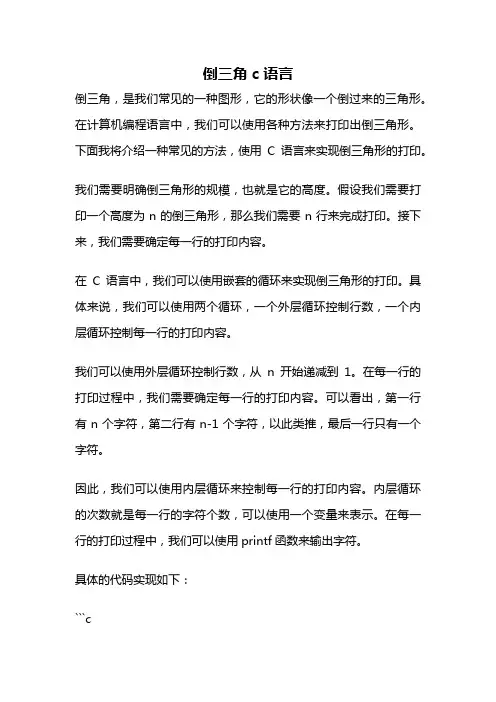 倒三角 c 语言

倒三角，是我们常见的一种图形，它的形状像一个倒过来的三角形。在计算机编程语言中，我们可以使用各种方法来打印出倒三角形。下面我将介绍一种常见的方法，使用 C 语言来实现倒三角形的打印。

我们需要明确倒三角形的规模，也就是它的高度。假设我们需要打印一个高度为 n 的倒三角形，那么我们需要 n 行来完成打印。接下来，我们需要确定每一行的打印内容。

在 C 语言中，我们可以使用嵌套的循环来实现倒三角形的打印。具体来说，我们可以使用两个循环，一个外层循环控制行数，一个内层循环控制每一行的打印内容。

我们可以使用外层循环控制行数，从 n 开始递减到 1。在每一行的打印过程中，我们需要确定每一行的打印内容。可以看出，第一行有 n 个字符，第二行有 n-1 个字符，以此类推，最后一行只有一个字符。

因此，我们可以使用内层循环来控制每一行的打印内容。内层循环的次数就是每一行的字符个数，可以使用一个变量来表示。在每一行的打印过程中，我们可以使用 printf 函数来输出字符。

具体的代码实现如下：

```c